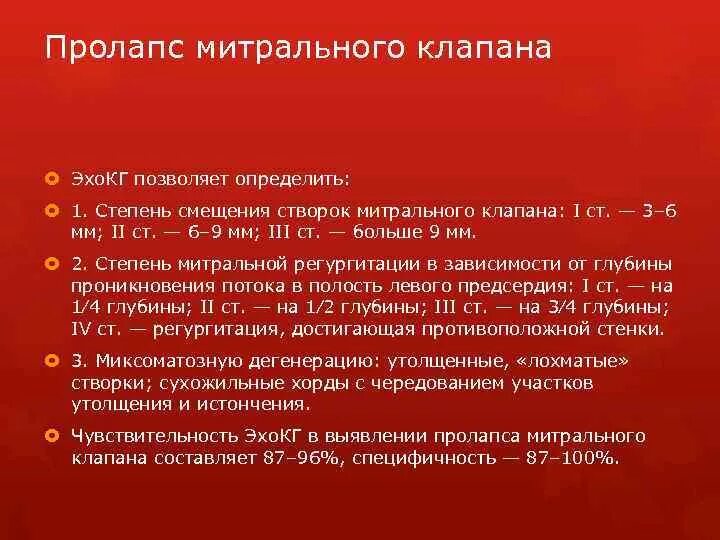 Пролапс митрального клапана

ЭхоКГ позволяет определить:

1. Степень смещения створок митрального клапана: I ст. — 3–6 мм; II ст. — 6–9 мм; III ст. — больше 9 мм.

2. Степень митральной регургитации в зависимости от глубины проникновения потока в полость левого предсердия: I ст. — на 1/4 глубины; II ст. — на 1/2 глубины; III ст. — на 3/4 глубины; IV ст. — регургитация, достигающая противоположной стенки.

3. Миксоматозную дегенерацию: утолщенные, «лохматые» створки; сухожильные хорды с чередованием участков утолщения и истончения.

Чувствительность ЭхоКГ в выявлении пролапса митрального клапана составляет 87–96%, специфичность — 87–100%.